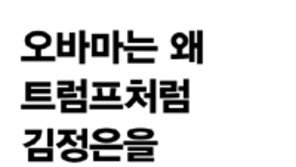 오바마는 왜
트럼프처럼
김정은을